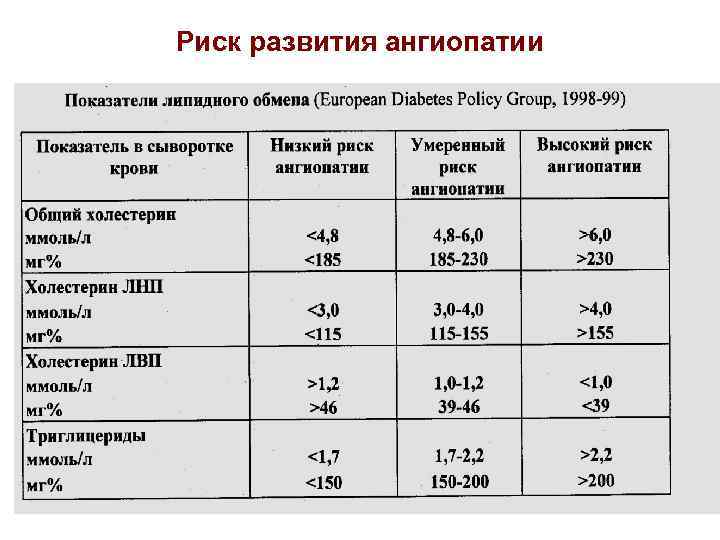 Риск развития ангиопатии

Показатели липидного обмена (European Diabetes Policy Group, 1998-99)

| Показатель в сыворотке крови | Низкий риск ангиопатии | Умеренный риск ангиопатии | Высокий риск ангиопатии |
|---|---|---|---|
| Общий холестерин ммоль/л мг% | <4,8 <185 | 4,8-6,0 185-230 | >6,0 >230 |
| Холестерин ЛНП ммоль/л мг% | <3,0 <115 | 3,0-4,0 115-155 | >4,0 >155 |
| Холестерин ЛВП ммоль/л мг% | >1,2 >46 | 1,0-1,2 39-46 | <1,0 <39 |
| Триглицериды ммоль/л мг% | <1,7 <150 | 1,7-2,2 150-200 | >2,2 >200 |